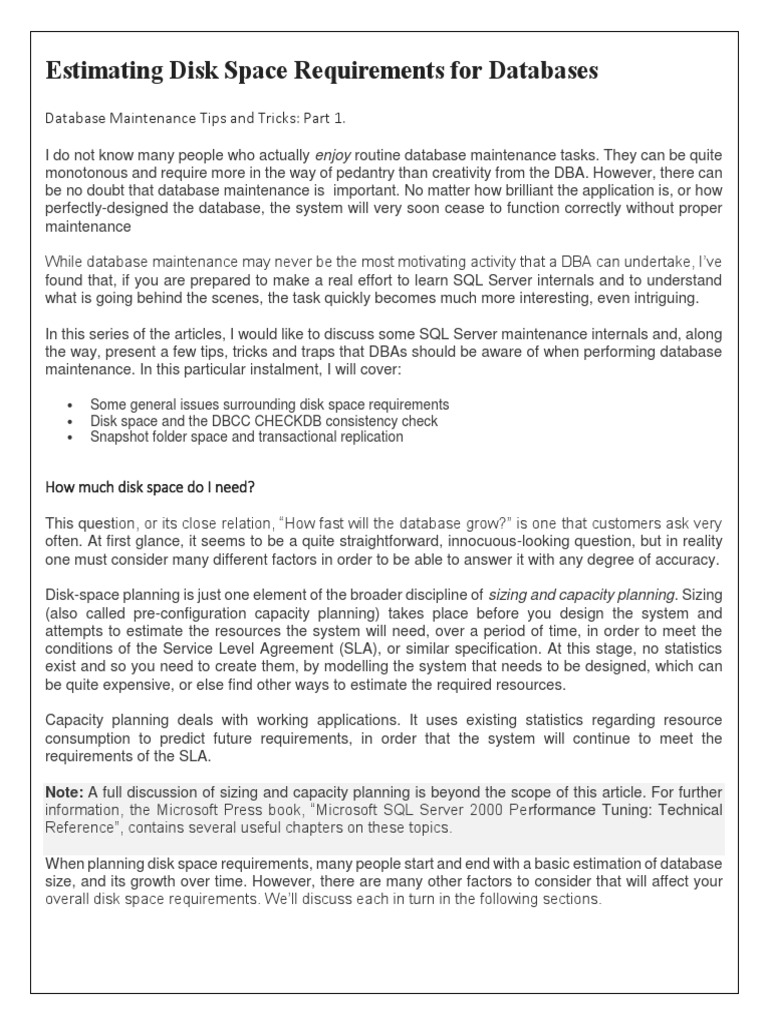 Estimating Disk Space Requirements for Databases

Database Maintenance Tips and Tricks: Part 1.

I do not know many people who actually enjoy routine database maintenance tasks. They can be quite monotonous and require more in the way of pedantry than creativity from the DBA. However, there can be no doubt that database maintenance is important. No matter how brilliant the application is, or how perfectly-designed the database, the system will very soon cease to function correctly without proper maintenance

While database maintenance may never be the most motivating activity that a DBA can undertake, I've found that, if you are prepared to make a real effort to learn SQL Server internals and to understand what is going behind the scenes, the task quickly becomes much more interesting, even intriguing.

In this series of the articles, I would like to discuss some SQL Server maintenance internals and, along the way, present a few tips, tricks and traps that DBAs should be aware of when performing database maintenance. In this particular instalment, I will cover:

• Some general issues surrounding disk space requirements
• Disk space and the DBCC CHECKDB consistency check
• Snapshot folder space and transactional replication

How much disk space do I need?

This question, or its close relation, "How fast will the database grow?" is one that customers ask very often. At first glance, it seems to be a quite straightforward, innocuous-looking question, but in reality one must consider many different factors in order to be able to answer it with any degree of accuracy.

Disk-space planning is just one element of the broader discipline of sizing and capacity planning. Sizing (also called pre-configuration capacity planning) takes place before you design the system and attempts to estimate the resources the system will need, over a period of time, in order to meet the conditions of the Service Level Agreement (SLA), or similar specification. At this stage, no statistics exist and so you need to create them, by modelling the system that needs to be designed, which can be quite expensive, or else find other ways to estimate the required resources.

Capacity planning deals with working applications. It uses existing statistics regarding resource consumption to predict future requirements, in order that the system will continue to meet the requirements of the SLA.

Note: A full discussion of sizing and capacity planning is beyond the scope of this article. For further information, the Microsoft Press book, "Microsoft SQL Server 2000 Performance Tuning: Technical Reference", contains several useful chapters on these topics.

When planning disk space requirements, many people start and end with a basic estimation of database size, and its growth over time. However, there are many other factors to consider that will affect your overall disk space requirements. We'll discuss each in turn in the following sections.